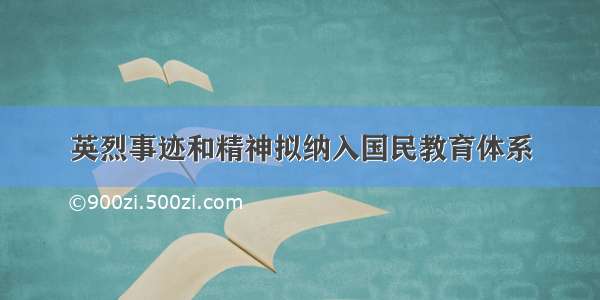 英烈事迹和精神拟纳入国民教育体系

©900zi.500zi.com